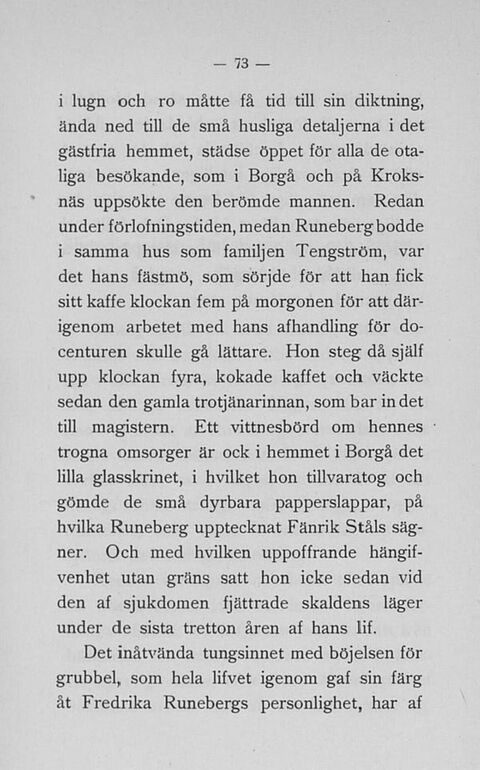 — 73 —

i lugn och ro måtte få tid till sin diktning, ända ned till de små husliga detaljerna i det gästfria hemmet, städse öppet för alla de otaliga besökande, som i Borgå och på Kroksnäs uppsökte den berömde mannen. Redan under förlofningstiden, medan Runeberg bodde i samma hus som familjen Tengström, var det hans fästmö, som sörjde för att han fick sitt kaffe klockan fem på morgonen för att därigenom arbetet med hans afhandling för docenturen skulle gå lättare. Hon steg då själf upp klockan fyra, kokade kaffet och väckte sedan den gamla trotjänarinnan, som bar in det till magistern. Ett vittnesbörd om hennes trogna omsorger är ock i hemmet i Borgå det lilla glasskrinet, i hvilket hon tillvaratog och gömde de små dyrbara papperslappar, på hvilka Runeberg upptecknat Fänrik Ståls sägner. Och med hvilken uppoffrande hängifvenhet utan gräns satt hon icke sedan vid den af sjukdomen fjättrade skaldens läger under de sista tretton åren af hans lif.

Det inåtvända tungsinnet med böjelsen för grubbel, som hela lifvet igenom gaf sin färg åt Fredrika Runebergs personlighet, har af